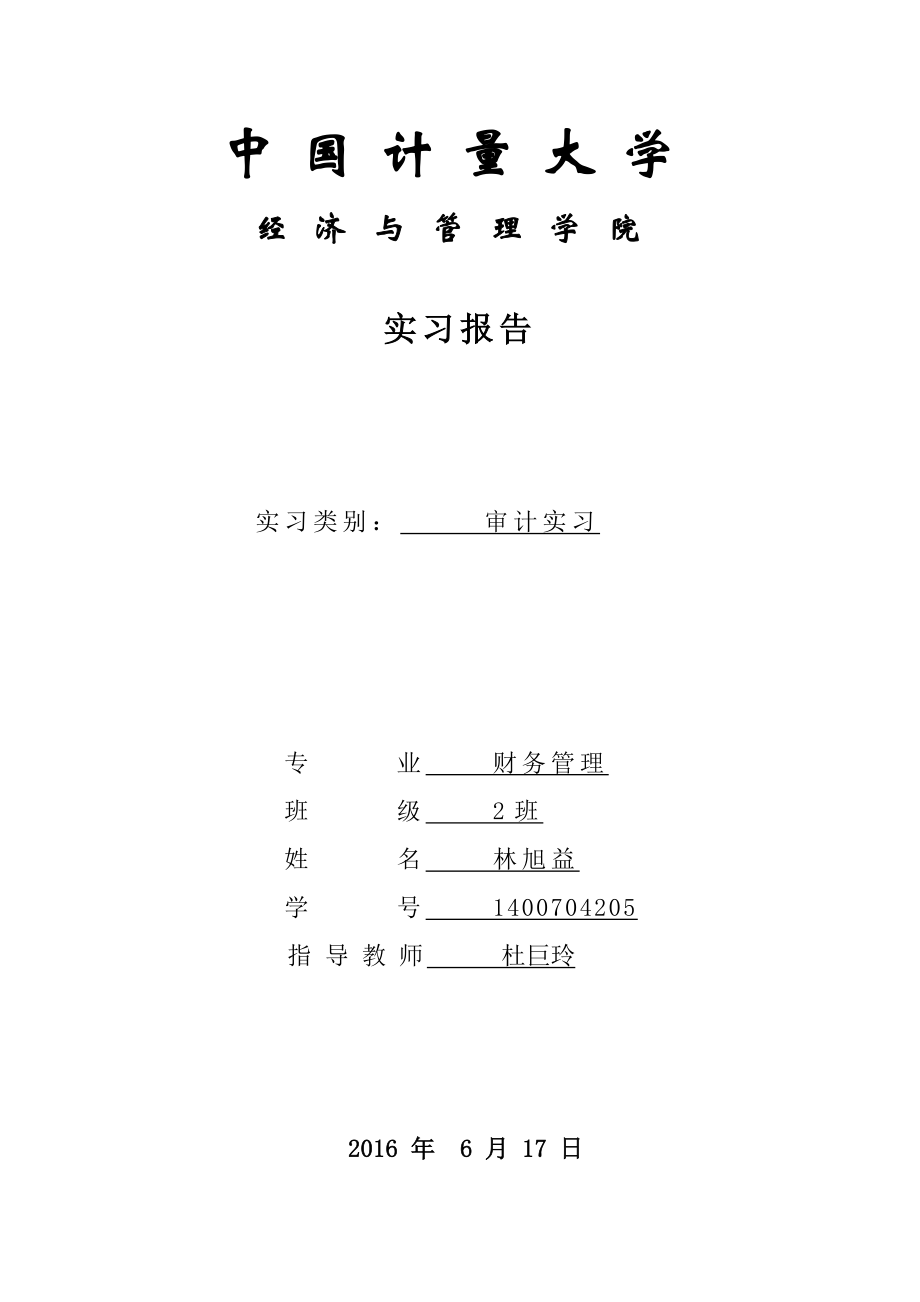 中国计量大学

经济与管理学院

实习报告

实习类别：审计实习

专业 财务管理

班级 2班

姓名 林旭益

学号 1400704205

指导教师 杜巨玲

2016 年 6 月 17 日